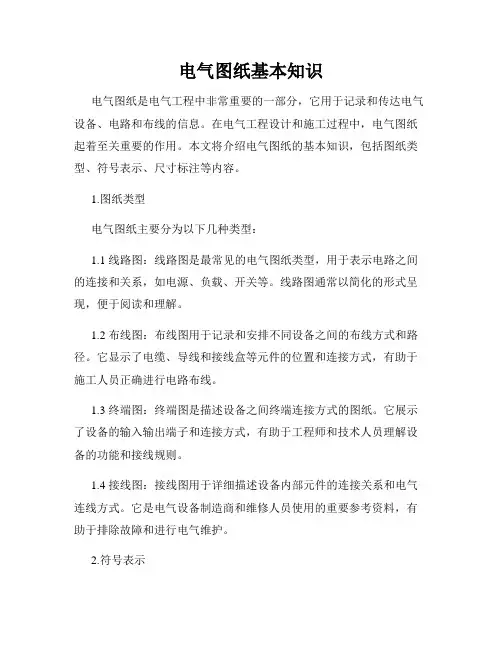 电气图纸基本知识

电气图纸是电气工程中非常重要的一部分，它用于记录和传达电气设备、电路和布线的信息。在电气工程设计和施工过程中，电气图纸起着至关重要的作用。本文将介绍电气图纸的基本知识，包括图纸类型、符号表示、尺寸标注等内容。

1.图纸类型

电气图纸主要分为以下几种类型：

1.1 线路图：线路图是最常见的电气图纸类型，用于表示电路之间的连接和关系，如电源、负载、开关等。线路图通常以简化的形式呈现，便于阅读和理解。

1.2 布线图：布线图用于记录和安排不同设备之间的布线方式和路径。它显示了电缆、导线和接线盒等元件的位置和连接方式，有助于施工人员正确进行电路布线。

1.3 终端图：终端图是描述设备之间终端连接方式的图纸。它展示了设备的输入输出端子和连接方式，有助于工程师和技术人员理解设备的功能和接线规则。

1.4 接线图：接线图用于详细描述设备内部元件的连接关系和电气连线方式。它是电气设备制造商和维修人员使用的重要参考资料，有助于排除故障和进行电气维护。

2.符号表示